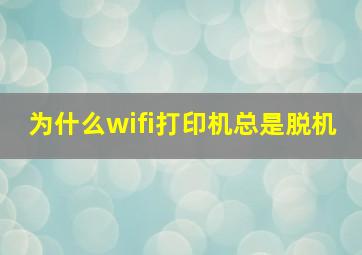 为什么wifi打印机总是脱机